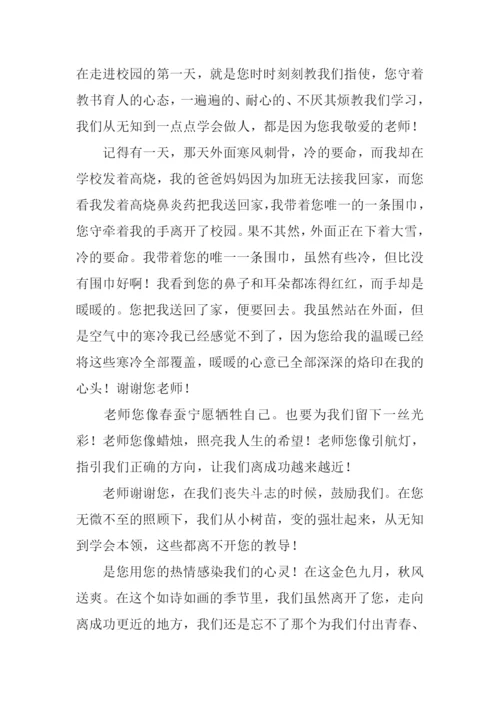 在走进校园的第一天，就是您时时刻刻教我们指使，您守着教书育人的心态，一遍遍的、耐心的、不厌其烦教我们学习，我们从无知到一点点学会做人，都是因为您我敬爱的老师！

记得有一天，那天外面寒风刺骨，冷的要命，而我却在学校发着高烧，我的爸爸妈妈因为加班无法接我回家，而您看我发着高烧鼻炎药把我送回家，我带着您唯一的一条围巾，您守牵着我的手离开了校园。果不其然，外面正在下着大雪，冷的要命。我带着您的唯一一条围巾，虽然有些冷，但比没有围巾好啊！我看到您的鼻子和耳朵都冻得红红，而手却是暖暖的。您把我送回了家，便要回去。我虽然站在外面，但是空气中的寒冷我已经感觉不到了，因为您给我的温暖已经将这些寒冷全部覆盖，暖暖的心意已全部深深的烙印在我的心头！谢谢您老师！

老师您像春蚕宁愿牺牲自己。也要为我们留下一丝光彩！老师您像蜡烛，照亮我人生的希望！老师您像引航灯，指引我们正确的方向，让我们离成功越来越近！

老师谢谢您，在我们丧失斗志的时候，鼓励我们。在您无微不至的照顾下，我们从小树苗，变的强壮起来，从无知到学会本领，这些都离不开您的教导！

是您用您的热情感染我们的心灵！在这金色九月，秋风送爽。在这个如诗如画的季节里，我们虽然离开了您，走向离成功更近的地方，我们还是忘不了那个为我们付出青春、